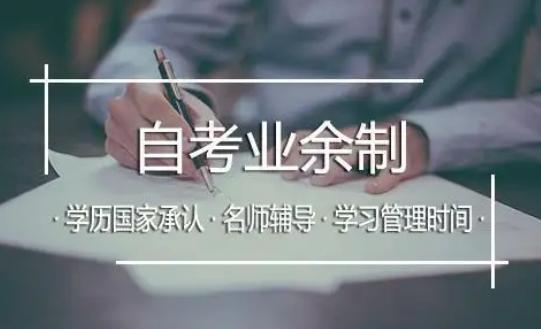 自考业余制

· 学历国家承认 · 名师辅导 · 学习管理时间 ·